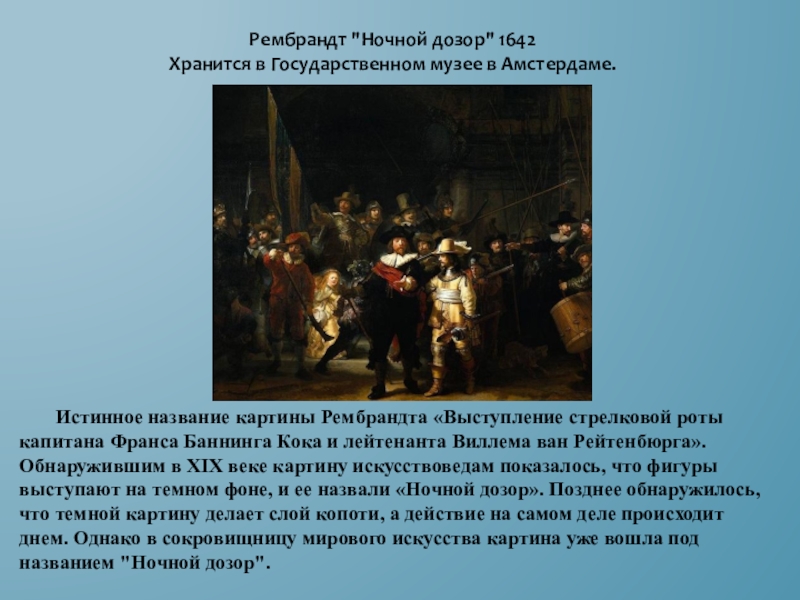 Рембрандт "Ночной дозор" 1642
Хранится в Государственном музее в Амстердаме.

Истинное название картины Рембрандта «Выступление стрелковой роты капитана Франса Баннинга Кока и лейтенанта Виллема ван Рейтенбюрга». Обнаружившим в XIX веке картину искусствоведам показалось, что фигуры выступают на темном фоне, и ее назвали «Ночной дозор». Позднее обнаружилось, что темной картину делает слой копоти, а действие на самом деле происходит днем. Однако в сокровищницу мирового искусства картина уже вошла под названием "Ночной дозор".